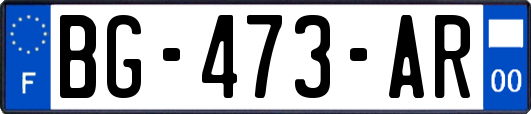 F

BG-473-AR

00